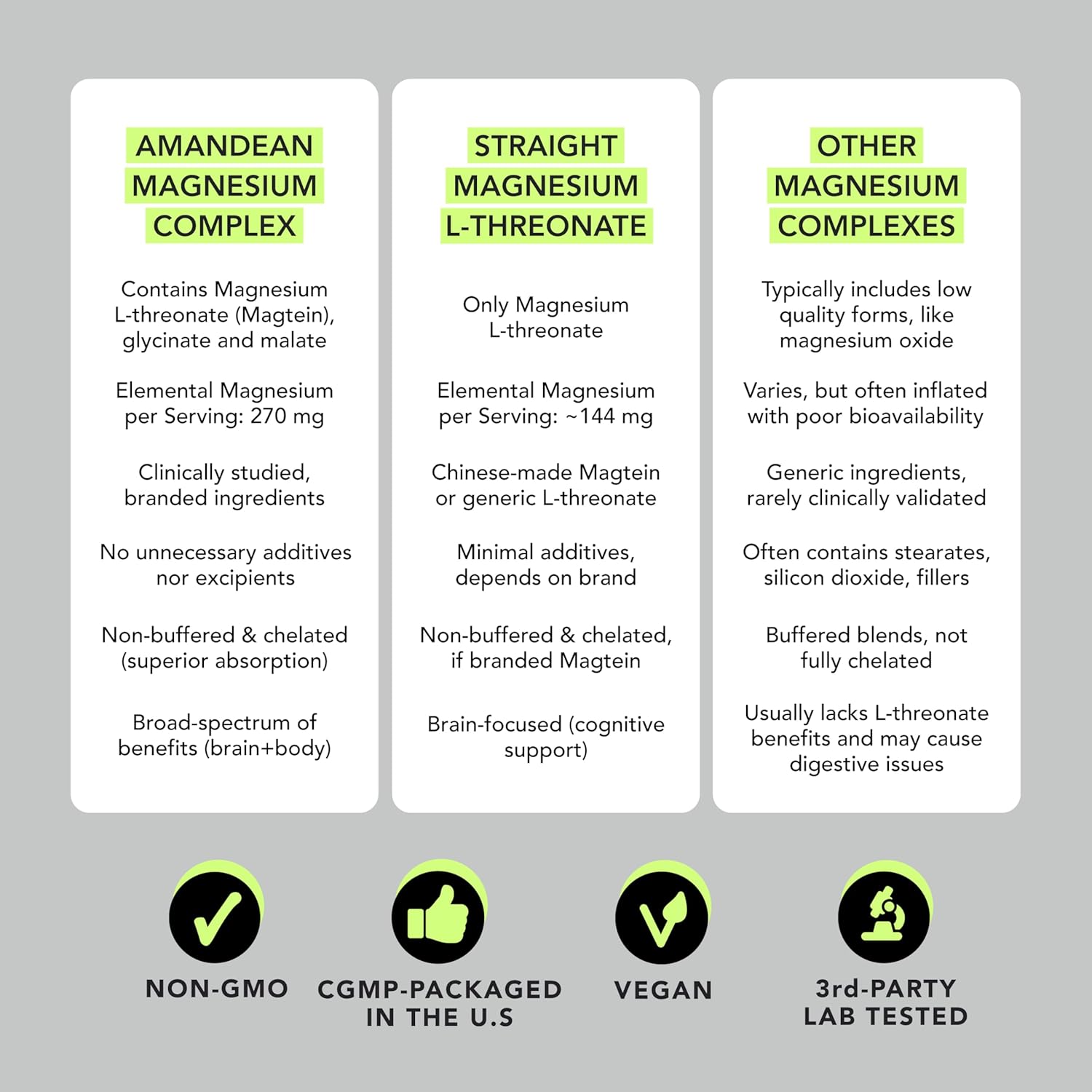 AMANDEAN MAGNESIUM COMPLEX

Contains Magnesium L-threonate (Magtein), glycinate and malate

Elemental Magnesium per Serving: 270 mg

Clinically studied, branded ingredients

No unnecessary additives nor excipients

Non-buffered & chelated (superior absorption)

Broad-spectrum of benefits (brain+body)

STRAIGHT MAGNESIUM L-THREONATE

Only Magnesium L-threonate

Elemental Magnesium per Serving: ~144 mg

Chinese-made Magtein or generic L-threonate

Minimal additives, depends on brand

Non-buffered & chelated, if branded Magtein

Brain-focused (cognitive support)

OTHER MAGNESIUM COMPLEXES

Typically includes low quality forms, like magnesium oxide

Varies, but often inflated with poor bioavailability

Generic ingredients, rarely clinically validated

Often contains stearates, silicon dioxide, fillers

Buffered blends, not fully chelated

Usually lacks L-threonate benefits and may cause digestive issues

NON-GMO

CGMP-PACKAGED IN THE U.S

VEGAN

3rd-PARTY LAB TESTED